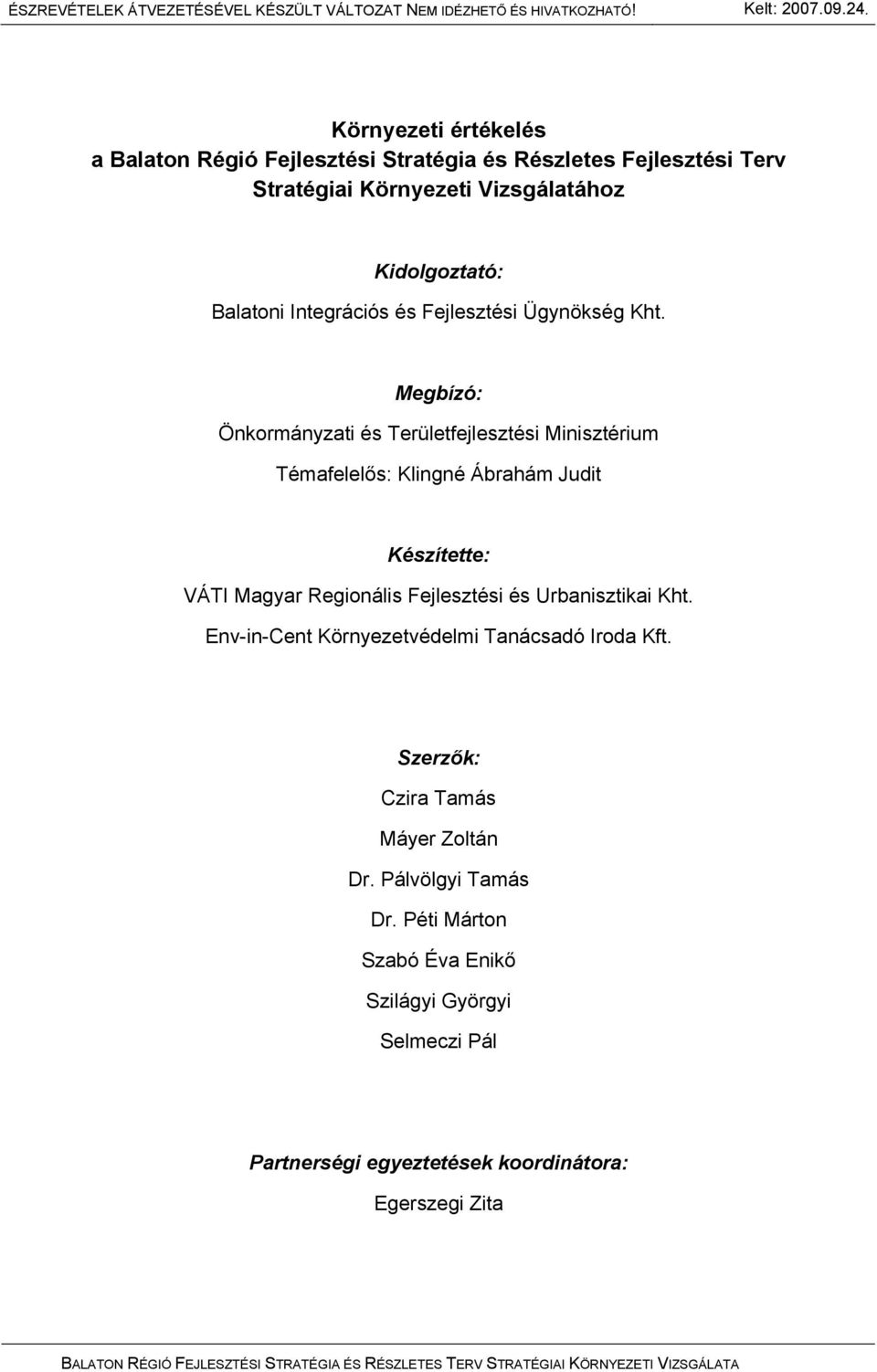 ÉSZREVÉTELEK ÁTVEZETÉSÉVEL KÉSZÜLT VÁLTOZAT NEM IDÉZHETŐ ÉS HIVATKOZHATÓ! Kelt: 2007.09.24.

Környezeti értékelés
a Balaton Régió Fejlesztési Stratégia és Részletes Fejlesztési Terv Stratégiai Környezeti Vizsgálatához

Kidolgoztató:
Balatoni Integrációs és Fejlesztési Ügynökség Kht.

Megbízó:
Önkormányzati és Területfejlesztési Minisztérium
Témafelelős: Klingné Ábrahám Judit

Készítette:
VÁTI Magyar Regionális Fejlesztési és Urbanisztikai Kht.
Env-in-Cent Környezetvédelmi Tanácsadó Iroda Kft.

Szerzők:
Czira Tamás
Máyer Zoltán
Dr. Pálvölgyi Tamás
Dr. Péti Márton
Szabó Éva Enikő
Szilágyi Györgyi
Selmeczi Pál

Partnerségi egyeztetések koordinátora:
Egerszegi Zita

BALATON RÉGIÓ FEJLESZTÉSI STRATÉGIA ÉS RÉSZLETES TERV STRATÉGIAI KÖRNYEZETI VIZSGÁLATA